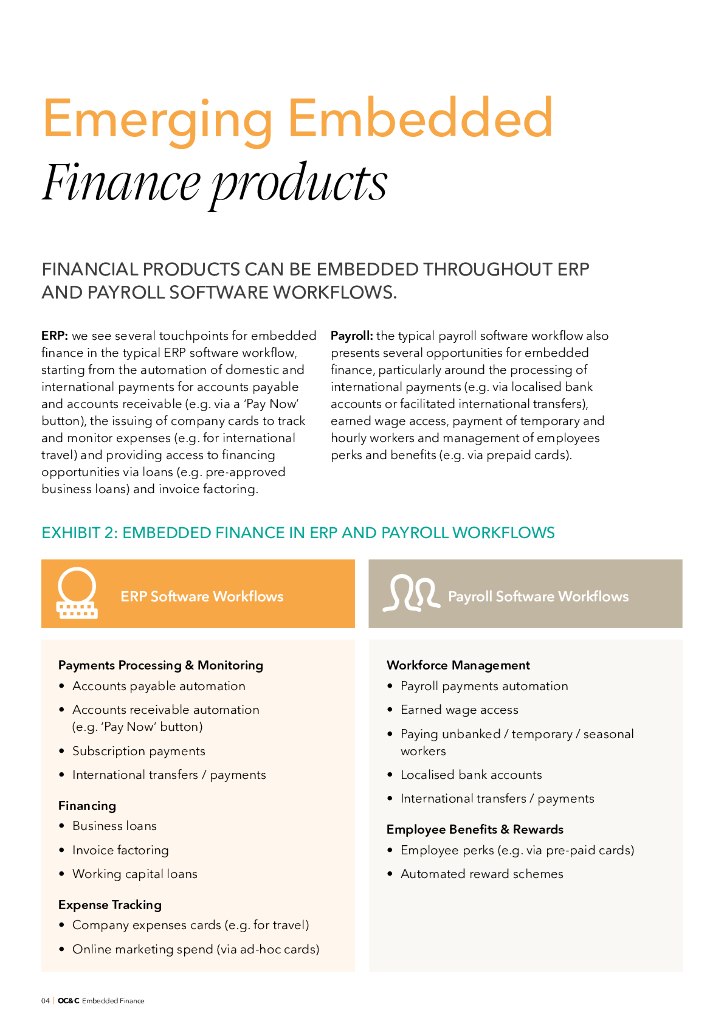 Emerging Embedded
Finance products

FINANCIAL PRODUCTS CAN BE EMBEDDED THROUGHOUT ERP AND PAYROLL SOFTWARE WORKFLOWS.

ERP: we see several touchpoints for embedded finance in the typical ERP software workflow, starting from the automation of domestic and international payments for accounts payable and accounts receivable (e.g. via a 'Pay Now' button), the issuing of company cards to track and monitor expenses (e.g. for international travel) and providing access to financing opportunities via loans (e.g. pre-approved business loans) and invoice factoring.

Payroll: the typical payroll software workflow also presents several opportunities for embedded finance, particularly around the processing of international payments (e.g. via localised bank accounts or facilitated international transfers), earned wage access, payment of temporary and hourly workers and management of employees perks and benefits (e.g. via prepaid cards).

EXHIBIT 2: EMBEDDED FINANCE IN ERP AND PAYROLL WORKFLOWS

ERP Software Workflows

Payments Processing & Monitoring
• Accounts payable automation
• Accounts receivable automation (e.g. 'Pay Now' button)
• Subscription payments
• International transfers / payments

Financing
• Business loans
• Invoice factoring
• Working capital loans

Expense Tracking
• Company expenses cards (e.g. for travel)
• Online marketing spend (via ad-hoc cards)

Payroll Software Workflows

Workforce Management
• Payroll payments automation
• Earned wage access
• Paying unbanked / temporary / seasonal workers
• Localised bank accounts
• International transfers / payments

Employee Benefits & Rewards
• Employee perks (e.g. via pre-paid cards)
• Automated reward schemes

04 | OC&C Embedded Finance